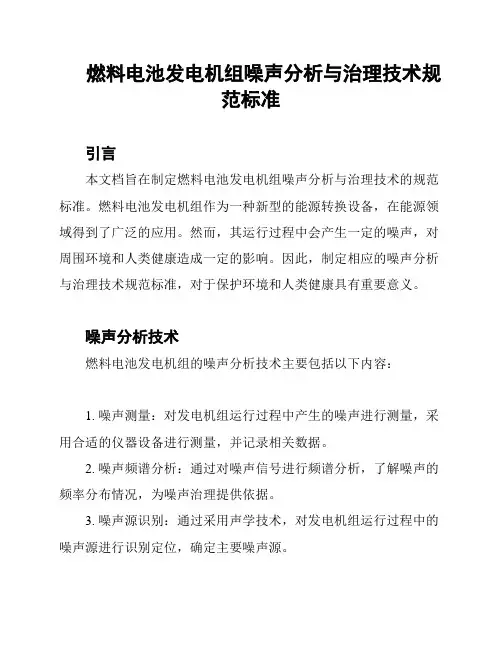 燃料电池发电机组噪声分析与治理技术规范标准

引言

本文档旨在制定燃料电池发电机组噪声分析与治理技术的规范标准。燃料电池发电机组作为一种新型的能源转换设备，在能源领域得到了广泛的应用。然而，其运行过程中会产生一定的噪声，对周围环境和人类健康造成一定的影响。因此，制定相应的噪声分析与治理技术规范标准，对于保护环境和人类健康具有重要意义。

噪声分析技术

燃料电池发电机组的噪声分析技术主要包括以下内容：

1. 噪声测量：对发电机组运行过程中产生的噪声进行测量，采用合适的仪器设备进行测量，并记录相关数据。

2. 噪声频谱分析：通过对噪声信号进行频谱分析，了解噪声的频率分布情况，为噪声治理提供依据。

3. 噪声源识别：通过采用声学技术，对发电机组运行过程中的噪声源进行识别定位，确定主要噪声源。